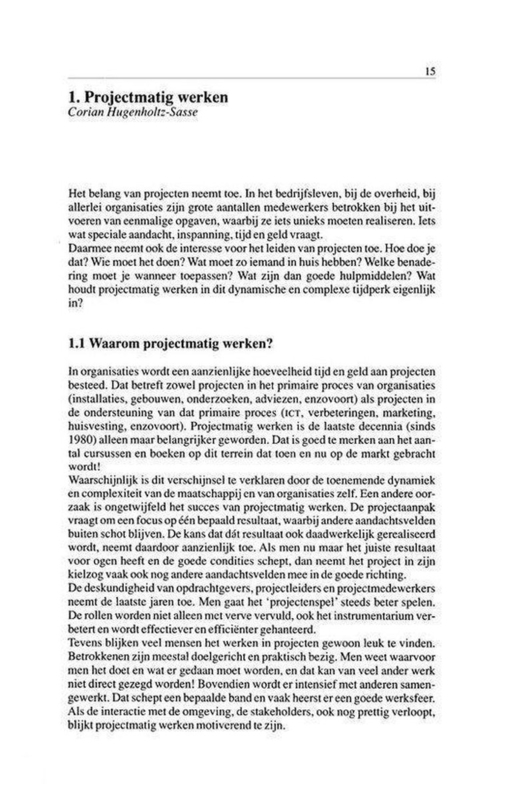 15

1. Projectmatig werken
Corian Hugenholtz-Sasse

Het belang van projecten neemt toe. In het bedrijfsleven, bij de overheid, bij allerlei organisaties zijn grote aantallen medewerkers betrokken bij het uitvoeren van eenmalige opgaven, waarbij ze iets unieks moeten realiseren. Iets wat speciale aandacht, inspanning, tijd en geld vraagt.
Daarmee neemt ook de interesse voor het leiden van projecten toe. Hoe doe je dat? Wie moet het doen? Wat moet zo iemand in huis hebben? Welke benadering moet je wanneer toepassen? Wat zijn dan goede hulpmiddelen? Wat houdt projectmatig werken in dit dynamische en complexe tijdperk eigenlijk in?

1.1 Waarom projectmatig werken?

In organisaties wordt een aanzienlijke hoeveelheid tijd en geld aan projecten besteed. Dat betreft zowel projecten in het primaire proces van organisaties (installaties, gebouwen, onderzoeken, adviezen, enzovoort) als projecten in de ondersteuning van dat primaire proces (ICT, verbeteringen, marketing, huisvesting, enzovoort). Projectmatig werken is de laatste decennia (sinds 1980) alleen maar belangrijker geworden. Dat is goed te merken aan het aantal cursussen en boeken op dit terrein dat toen en nu op de markt gebracht wordt!
Waarschijnlijk is dit verschijnsel te verklaren door de toenemende dynamiek en complexiteit van de maatschappij en van organisaties zelf. Een andere oorzaak is ongetwijfeld het succes van projectmatig werken. De projectaanpak vraagt om een focus op één bepaald resultaat, waarbij andere aandachtsvelden buiten schot blijven. De kans dat dát resultaat ook daadwerkelijk gerealiseerd wordt, neemt daardoor aanzienlijk toe. Als men nu maar het juiste resultaat voor ogen heeft en de goede condities schept, dan neemt het project in zijn kielzog vaak ook nog andere aandachtsvelden mee in de goede richting.
De deskundigheid van opdrachtgevers, projectleiders en projectmedewerkers neemt de laatste jaren toe. Men gaat het 'projectenspel' steeds beter spelen. De rollen worden niet alleen met verve vervuld, ook het instrumentarium verbetert en wordt effectiever en efficiënter gehanteerd.
Tevens blijken veel mensen het werken in projecten gewoon leuk te vinden. Betrokkenen zijn meestal doelgericht en praktisch bezig. Men weet waarvoor men het doet en wat er gedaan moet worden, en dat kan van veel ander werk niet direct gezegd worden! Bovendien wordt er intensief met anderen samengewerkt. Dat schept een bepaalde band en vaak heerst er een goede werksfeer. Als de interactie met de omgeving, de stakeholders, ook nog prettig verloopt, blijkt projectmatig werken motiverend te zijn.